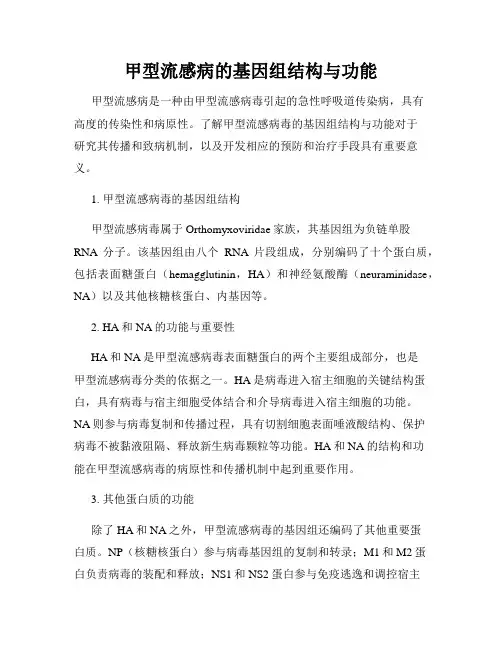 甲型流感病的基因组结构与功能

甲型流感病是一种由甲型流感病毒引起的急性呼吸道传染病，具有高度的传染性和病原性。了解甲型流感病毒的基因组结构与功能对于研究其传播和致病机制，以及开发相应的预防和治疗手段具有重要意义。

1. 甲型流感病毒的基因组结构

甲型流感病毒属于 Orthomyxoviridae 家族，其基因组为负链单股 RNA 分子。该基因组由八个 RNA 片段组成，分别编码了十个蛋白质，包括表面糖蛋白（hemagglutinin，HA）和神经氨酸酶（neuraminidase，NA）以及其他核糖核蛋白、内基因等。

2. HA 和 NA 的功能与重要性

HA 和 NA 是甲型流感病毒表面糖蛋白的两个主要组成部分，也是甲型流感病毒分类的依据之一。HA 是病毒进入宿主细胞的关键结构蛋白，具有病毒与宿主细胞受体结合和介导病毒进入宿主细胞的功能。NA 则参与病毒复制和传播过程，具有切割细胞表面唾液酸结构、保护病毒不被黏液阻隔、释放新生病毒颗粒等功能。HA 和 NA 的结构和功能在甲型流感病毒的病原性和传播机制中起到重要作用。

3. 其他蛋白质的功能

除了 HA 和 NA 之外，甲型流感病毒的基因组还编码了其他重要蛋白质。NP（核糖核蛋白）参与病毒基因组的复制和转录；M1 和 M2 蛋白负责病毒的装配和释放；NS1 和 NS2 蛋白参与免疫逃逸和调控宿主